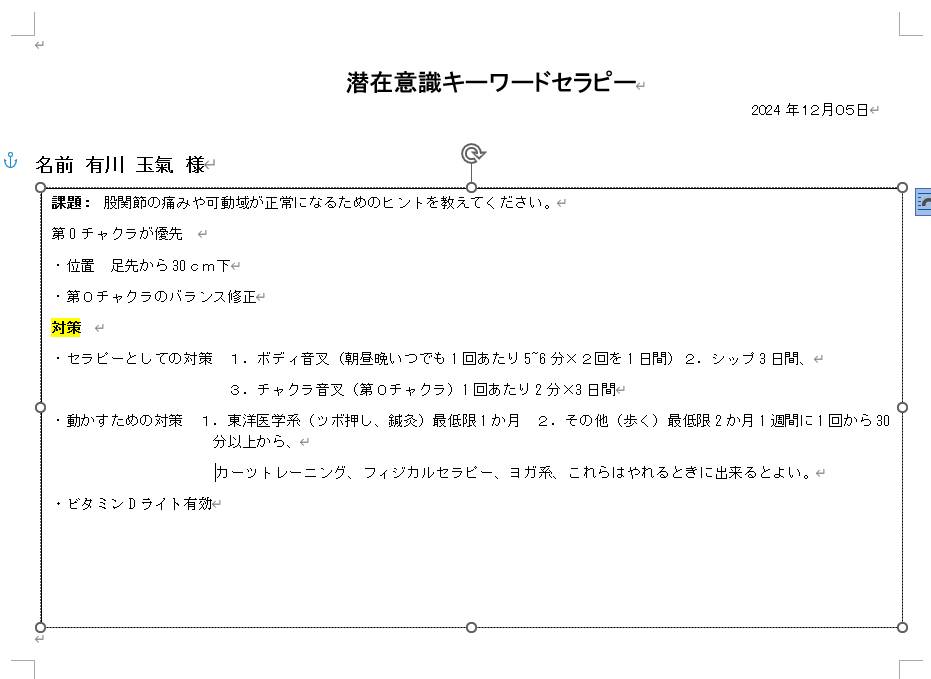 潜在意識キーワードセラピー

2024 年12月05日

名前 有川 玉氣 様

課題： 股関節の痛みや可動域が正常になるためのヒントを教えてください。

第０チャクラが優先

・位置　足先から30ｃｍ下

・第０チャクラのバランス修正

対策

・セラピーとしての対策　１．ボディ音叉（朝昼晩いつでも１回あたり5~6分×２回を１日間）２．シップ３日間、

３．チャクラ音叉（第０チャクラ）１回あたり２分×3日間

・動かすための対策　１．東洋医学系（ツボ押し、鍼灸）最低限１か月　２．その他（歩く）最低限２か月１週間に１回から30分以上から、

カーツトレーニング、フィジカルセラピー、ヨガ系、これらはやれるときに出来るとよい。

・ビタミンＤライト有効